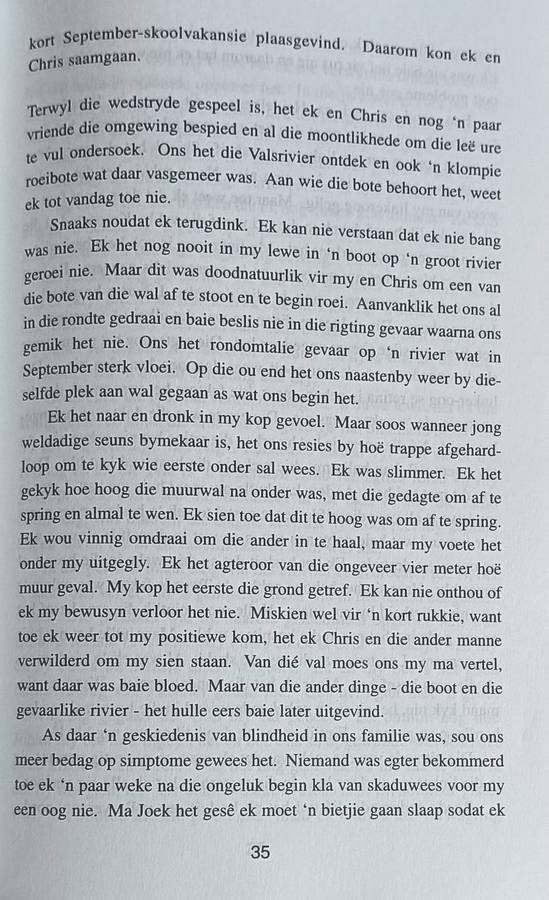 kort September-skoolvakansie plaasgevind. Daarom kon ek en Chris saamgaan.

Terwyl die wedstryde gespeel is, het ek en Chris en nog 'n paar vriende die omgewing bespied en al die moontlikhede om die leë ure te vul ondersoek. Ons het die Valsrivier ontdek en ook 'n klompie roeibote wat daar vasgemeer was. Aan wie die bote behoort het, weet ek tot vandag toe nie.

Snaaks noudat ek terugdink. Ek kan nie verstaan dat ek nie bang was nie. Ek het nog nooit in my lewe in 'n boot op 'n groot rivier geroei nie. Maar dit was doodnatuurlik vir my en Chris om een van die bote van die wal af te stoot en te begin roei. Aanvanklik het ons al in die rondte gedraai en baie beslis nie in die rigting gevaar waarna ons gemik het nie. Ons het rondomtalie gevaar op 'n rivier wat in September sterk vloei. Op die ou end het ons naastenby weer by dieselfde plek aan wal gegaan as wat ons begin het.

Ek het naar en dronk in my kop gevoel. Maar soos wanneer jong weldadige seuns bymekaar is, het ons resies by hoë trappe afgehardloop om te kyk wie eerste onder sal wees. Ek was slimmer. Ek het gekyk hoe hoog die muurwal na onder was, met die gedagte om af te spring en almal te wen. Ek sien toe dat dit te hoog was om af te spring. Ek wou vinnig omdraai om die ander in te haal, maar my voete het onder my uitgegly. Ek het agteroor van die ongeveer vier meter hoë muur geval. My kop het eerste die grond getref. Ek kan nie onthou of ek my bewusyn verloor het nie. Miskien wel vir 'n kort rukkie, want toe ek weer tot my positiewe kom, het ek Chris en die ander manne verwilderd om my sien staan. Van dié val moes ons my ma vertel, want daar was baie bloed. Maar van die ander dinge - die boot en die gevaarlike rivier - het hulle eers baie later uitgevind.

As daar 'n geskiedenis van blindheid in ons familie was, sou ons meer bedag op simptome gewees het. Niemand was egter bekommerd toe ek 'n paar weke na die ongeluk begin kla van skaduwees voor my een oog nie. Ma Joek het gesê ek moet 'n bietjie gaan slaap sodat ek

35